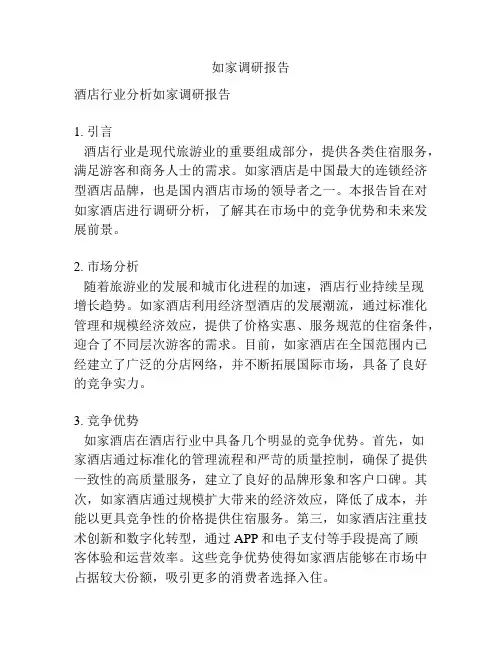 如家调研报告

酒店行业分析如家调研报告

1. 引言
酒店行业是现代旅游业的重要组成部分，提供各类住宿服务，满足游客和商务人士的需求。如家酒店是中国最大的连锁经济型酒店品牌，也是国内酒店市场的领导者之一。本报告旨在对如家酒店进行调研分析，了解其在市场中的竞争优势和未来发展前景。

2. 市场分析
随着旅游业的发展和城市化进程的加速，酒店行业持续呈现增长趋势。如家酒店利用经济型酒店的发展潮流，通过标准化管理和规模经济效应，提供了价格实惠、服务规范的住宿条件，迎合了不同层次游客的需求。目前，如家酒店在全国范围内已经建立了广泛的分店网络，并不断拓展国际市场，具备了良好的竞争实力。

3. 竞争优势
如家酒店在酒店行业中具备几个明显的竞争优势。首先，如家酒店通过标准化的管理流程和严苛的质量控制，确保了提供一致性的高质量服务，建立了良好的品牌形象和客户口碑。其次，如家酒店通过规模扩大带来的经济效应，降低了成本，并能以更具竞争性的价格提供住宿服务。第三，如家酒店注重技术创新和数字化转型，通过 APP 和电子支付等手段提高了顾客体验和运营效率。这些竞争优势使得如家酒店能够在市场中占据较大份额，吸引更多的消费者选择入住。